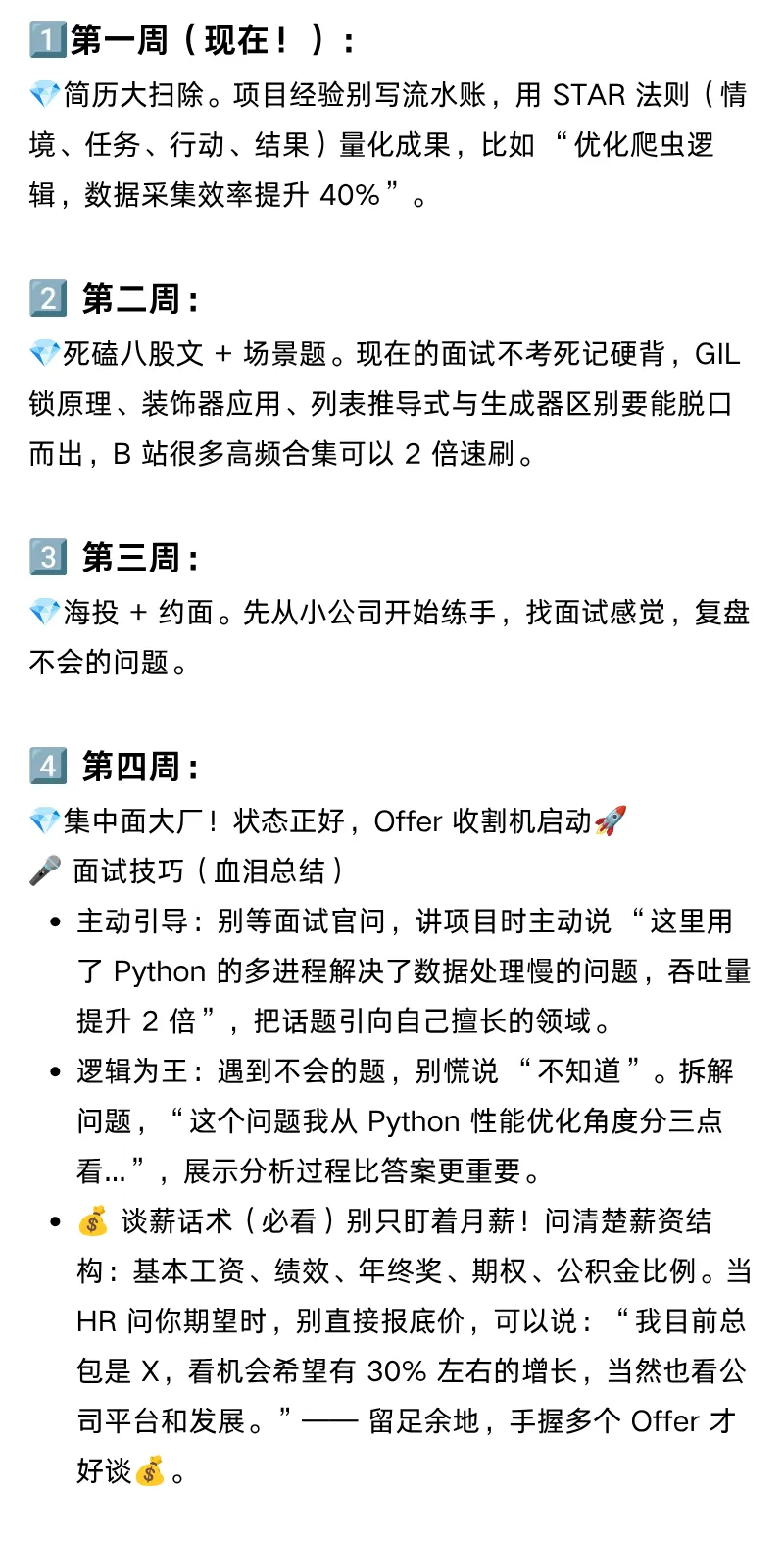 1️⃣第一周（现在！）：

💎简历大扫除。项目经验别写流水账，用 STAR 法则（情境、任务、行动、结果）量化成果，比如 “优化爬虫逻辑，数据采集效率提升 40%”。

2️⃣ 第二周：

💎死磕八股文 + 场景题。现在的面试不考死记硬背，GIL 锁原理、装饰器应用、列表推导式与生成器区别要能脱口而出，B 站很多高频合集可以 2 倍速刷。

3️⃣ 第三周：

💎海投 + 约面。先从小公司开始练手，找面试感觉，复盘不会的问题。

4️⃣ 第四周：

💎集中面大厂！状态正好，Offer 收割机启动🚀

🎤 面试技巧（血泪总结）

• 主动引导：别等面试官问，讲项目时主动说 “这里用了 Python 的多进程解决了数据处理慢的问题，吞吐量提升 2 倍”，把话题引向自己擅长的领域。
• 逻辑为王：遇到不会的题，别慌说 “不知道”。拆解问题，“这个问题我从 Python 性能优化角度分三点看...”，展示分析过程比答案更重要。
• 💰 谈薪话术（必看）别只盯着月薪！问清楚薪资结构：基本工资、绩效、年终奖、期权、公积金比例。当 HR 问你期望时，别直接报底价，可以说：“我目前总包是 X，看机会希望有 30% 左右的增长，当然也看公司平台和发展。”—— 留足余地，手握多个 Offer 才好谈💰。